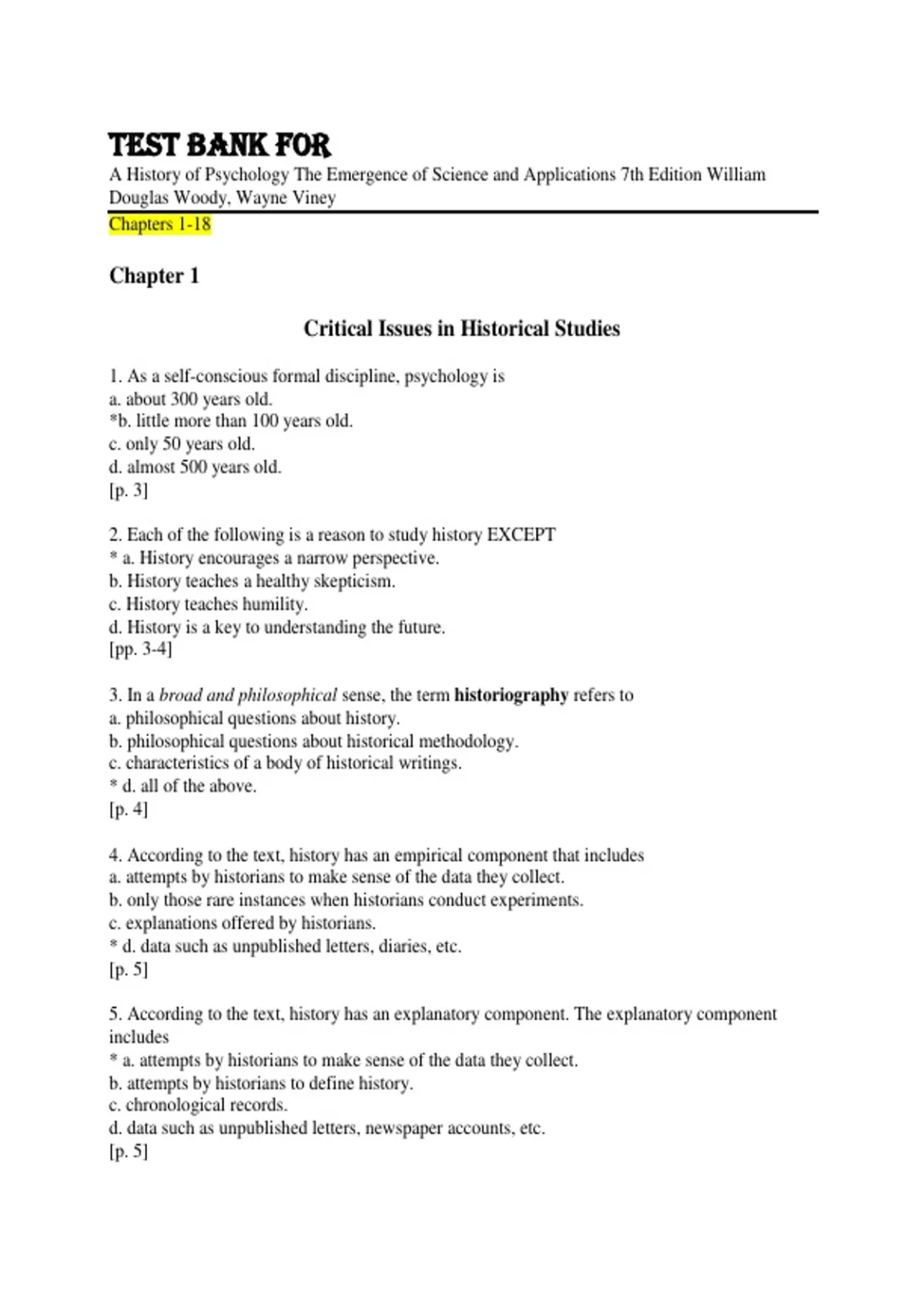 TEST BANK FOR
A History of Psychology The Emergence of Science and Applications 7th Edition William Douglas Woody, Wayne Viney
Chapters 1-18

Chapter 1

Critical Issues in Historical Studies

1. As a self-conscious formal discipline, psychology is
a. about 300 years old.
*b. little more than 100 years old.
c. only 50 years old.
d. almost 500 years old.
[p. 3]

2. Each of the following is a reason to study history EXCEPT
* a. History encourages a narrow perspective.
b. History teaches a healthy skepticism.
c. History teaches humility.
d. History is a key to understanding the future.
[pp. 3-4]

3. In a broad and philosophical sense, the term historiography refers to
a. philosophical questions about history.
b. philosophical questions about historical methodology.
c. characteristics of a body of historical writings.
* d. all of the above.
[p. 4]

4. According to the text, history has an empirical component that includes
a. attempts by historians to make sense of the data they collect.
b. only those rare instances when historians conduct experiments.
c. explanations offered by historians.
* d. data such as unpublished letters, diaries, etc.
[p. 5]

5. According to the text, history has an explanatory component. The explanatory component includes
* a. attempts by historians to make sense of the data they collect.
b. attempts by historians to define history.
c. chronological records.
d. data such as unpublished letters, newspaper accounts, etc.
[p. 5]